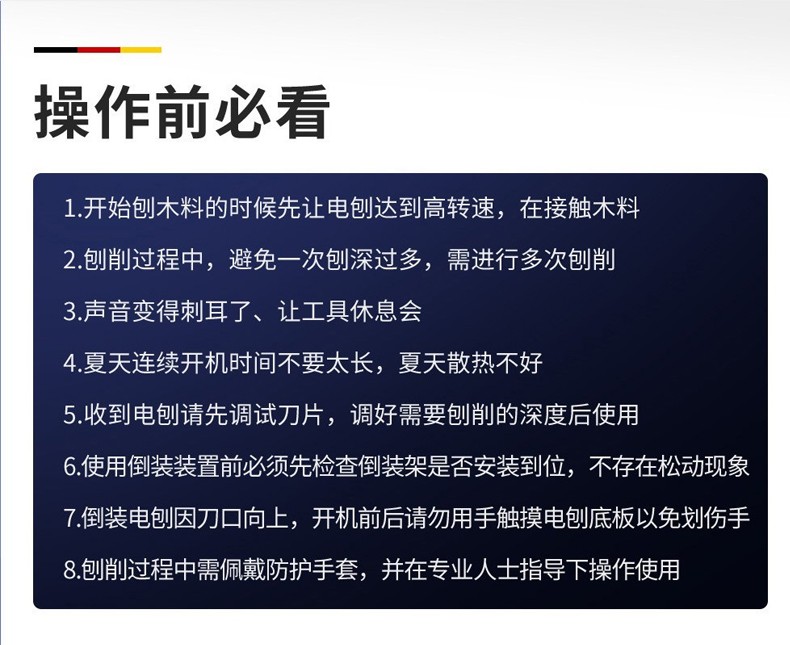 操作前必看

1.开始刨木料的时候先让电刨达到高转速，在接触木料

2.刨削过程中，避免一次刨深过多，需进行多次刨削

3.声音变得刺耳了、让工具休息会

4.夏天连续开机时间不要太长，夏天散热不好

5.收到电刨请先调试刀片，调好需要刨削的深度后使用

6.使用倒装装置前必须先检查倒装架是否安装到位，不存在松动现象

7.倒装电刨因刀口向上，开机前后请勿用手触摸电刨底板以免划伤手

8.刨削过程中需佩戴防护手套，并在专业人士指导下操作使用